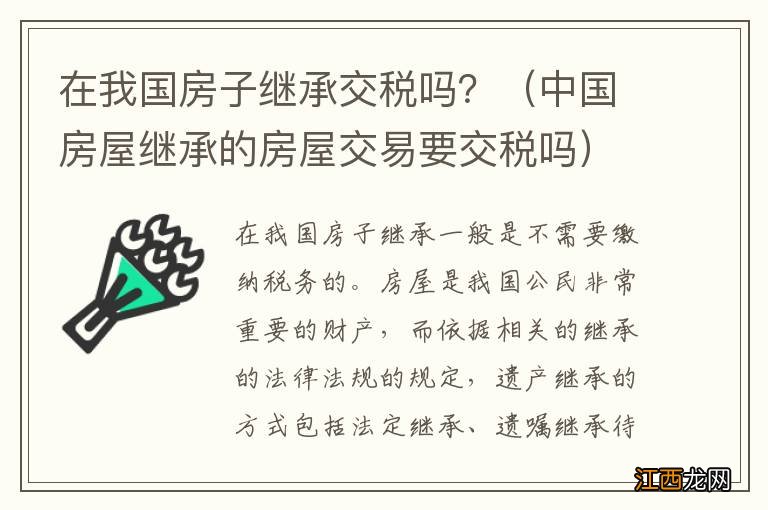 在我国房子继承交税吗？（中国房屋继承的房屋交易要交税吗）

在我国房子继承一般是不需要缴纳税务的。房屋是我国公民非常重要的财产，而依据相关的继承的法律法规的规定，遗产继承的方式包括法定继承、遗嘱继承待

江西龙网